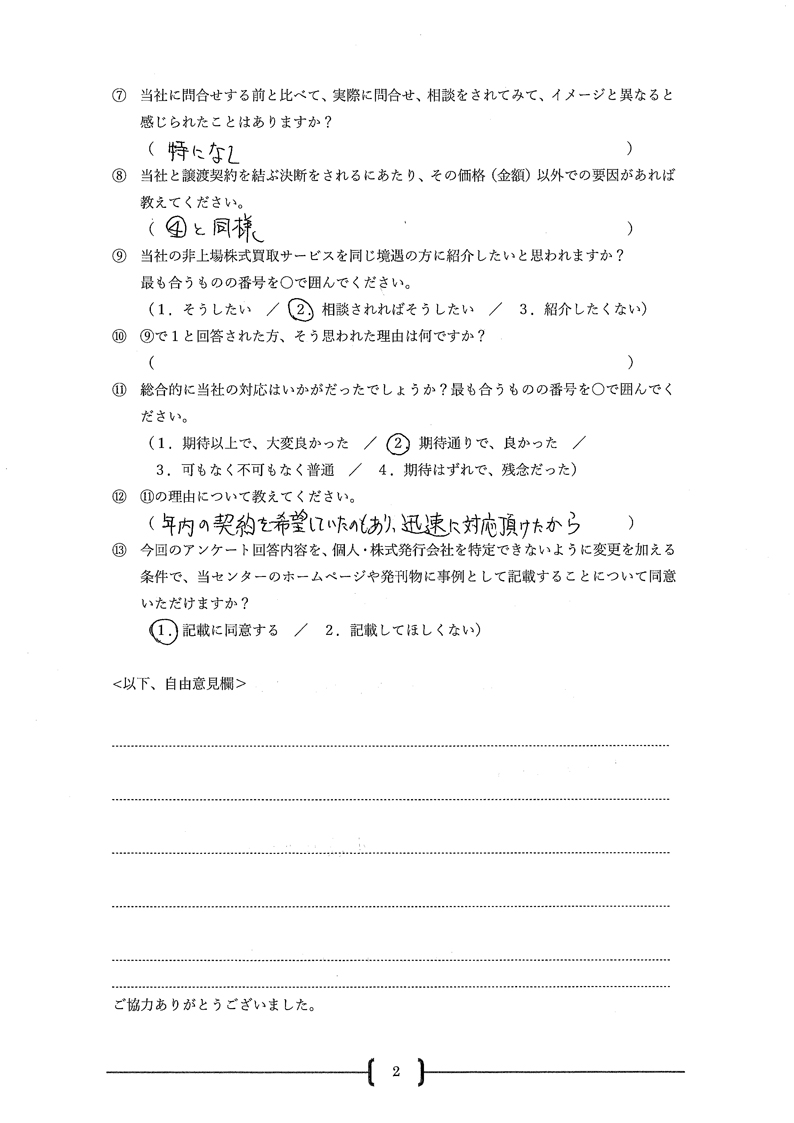 ⑦ 当社に問合せする前と比べて、実際に問合せ、相談をされてみて、イメージと異なると感じられたことはありますか？

（ 特になし　　　　　　　　　　　　　　　　　　　　　　　　　　　）

⑧ 当社と譲渡契約を結ぶ決断をされるにあたり、その価格（金額）以外での要因があれば教えてください。

（ ④と同様　　　　　　　　　　　　　　　　　　　　　　　　　　　）

⑨ 当社の非上場株式買取サービスを同じ境遇の方に紹介したいと思われますか？最も合うものの番号を○で囲んでください。

（１．そうしたい　／　２．相談されればそうしたい　／　３．紹介したくない）

⑩ ⑨で１と回答された方、そう思われた理由は何ですか？

（　　　　　　　　　　　　　　　　　　　　　　　　　　　　　　　　）

⑪ 総合的に当社の対応はいかがだったでしょうか？最も合うものの番号を○で囲んでください。

（１．期待以上で、大変良かった　／　２．期待通りで、良かった　／
３．可もなく不可もなく普通　／　４．期待はずれで、残念だった）

⑫ ⑪の理由について教えてください。

（ 年内の契約を希望していたのもあり、迅速に対応頂けたから　）

⑬ 今回のアンケート回答内容を、個人・株式発行会社を特定できないように変更を加える条件で、当センターのホームページや発刊物に事例として記載することについて同意いただけますか？

（１．記載に同意する　／　２．記載してほしくない）

<以下、自由意見欄>

ご協力ありがとうございました。

2